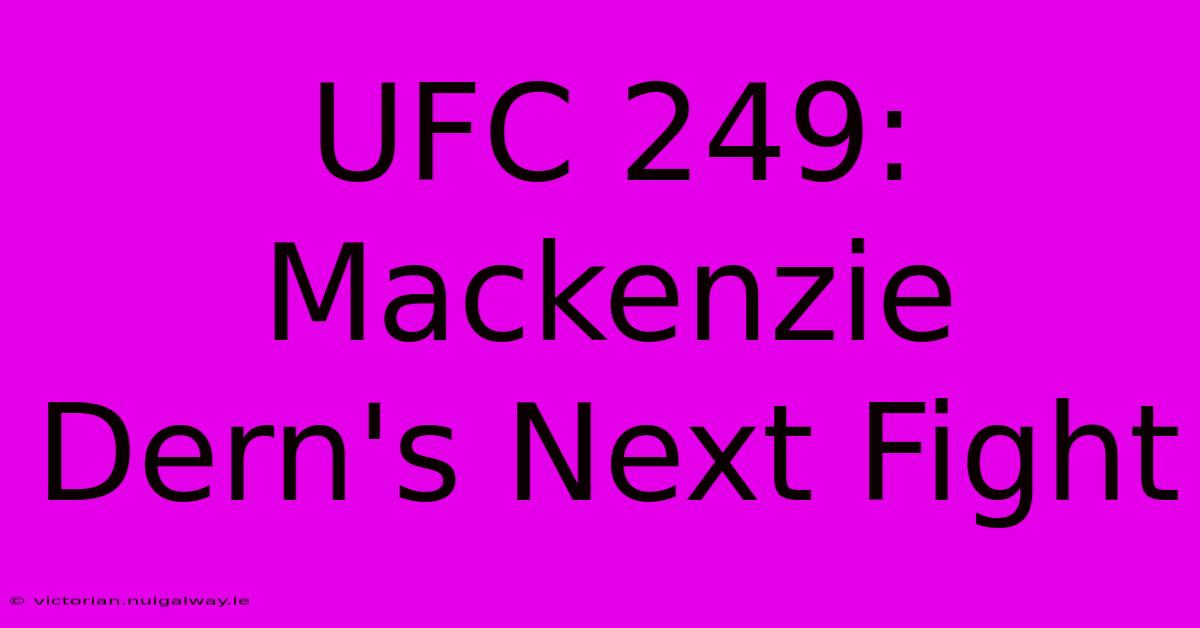 UFC 249: Mackenzie Dern's Next Fight

© victorian.nuigalway.ie